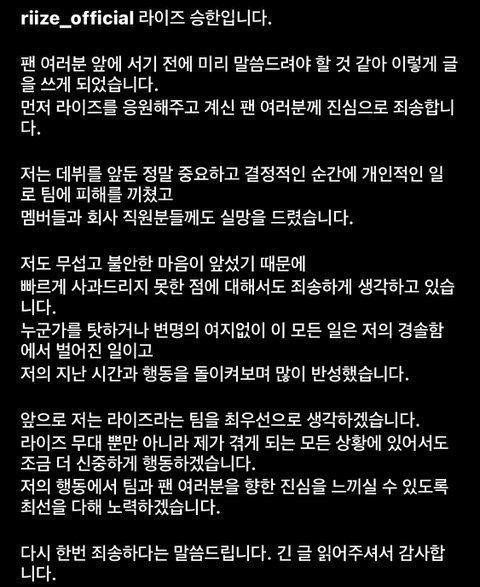 riize_official 라이즈 승한입니다.

팬 여러분 앞에 서기 전에 미리 말씀드려야 할 것 같아 이렇게 글을 쓰게 되었습니다.
먼저 라이즈를 응원해주고 계신 팬 여러분께 진심으로 죄송합니다.

저는 데뷔를 앞둔 정말 중요하고 결정적인 순간에 개인적인 일로 팀에 피해를 끼쳤고
멤버들과 회사 직원분들께도 실망을 드렸습니다.

저도 무섭고 불안한 마음이 앞섰기 때문에
빠르게 사과드리지 못한 점에 대해서도 죄송하게 생각하고 있습니다.
누군가를 탓하거나 변명의 여지없이 이 모든 일은 저의 경솔함에서 벌어진 일이고
저의 지난 시간과 행동을 돌이켜보며 많이 반성했습니다.

앞으로 저는 라이즈라는 팀을 최우선으로 생각하겠습니다.
라이즈 무대 뿐만 아니라 제가 겪게 되는 모든 상황에 있어서도
조금 더 신중하게 행동하겠습니다.
저의 행동에서 팀과 팬 여러분을 향한 진심을 느끼실 수 있도록
최선을 다해 노력하겠습니다.

다시 한번 죄송하다는 말씀드립니다. 긴 글 읽어주셔서 감사합니다.